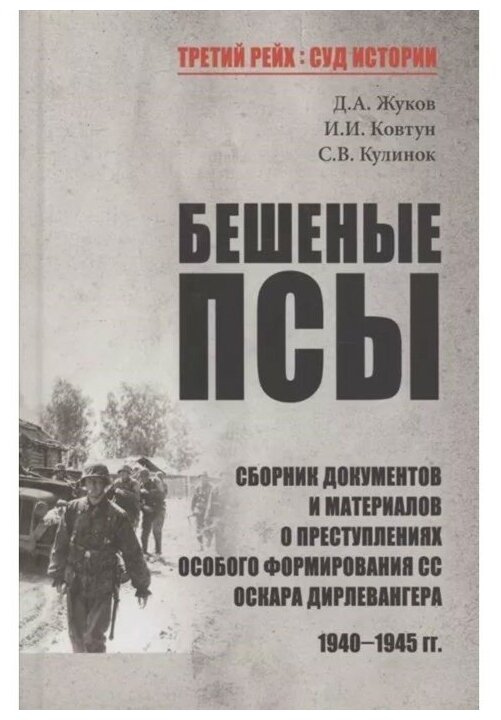 ТРЕТИЙ РЕЙХ : СУД ИСТОРИИ

Д.А. Жуков
И.И. Ковтун
С.В. Кулинок

БЕШЕНЫЕ ПСЫ

СБОРНИК ДОКУМЕНТОВ И МАТЕРИАЛОВ О ПРЕСТУПЛЕНИЯХ ОСОБОГО ФОРМИРОВАНИЯ СС ОСКАРА ДИРЛЕВАНГЕРА

1940–1945 гг.